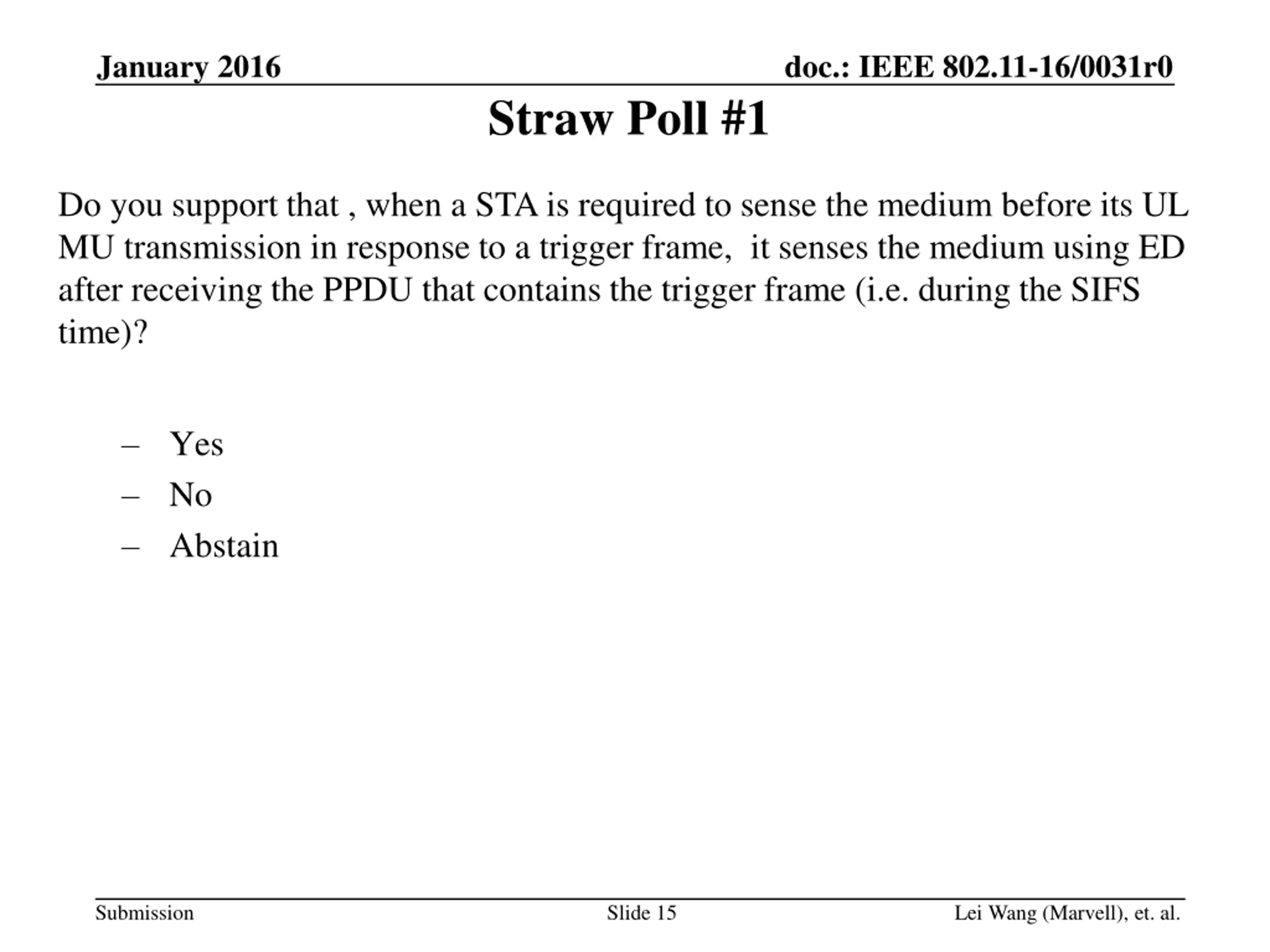 January 2016 doc.: IEEE 802.11-16/0031r0

Straw Poll #1

Do you support that , when a STA is required to sense the medium before its UL MU transmission in response to a trigger frame,  it senses the medium using ED after receiving the PPDU that contains the trigger frame (i.e. during the SIFS time)?

– Yes
– No
– Abstain

Submission Slide 15 Lei Wang (Marvell), et. al.